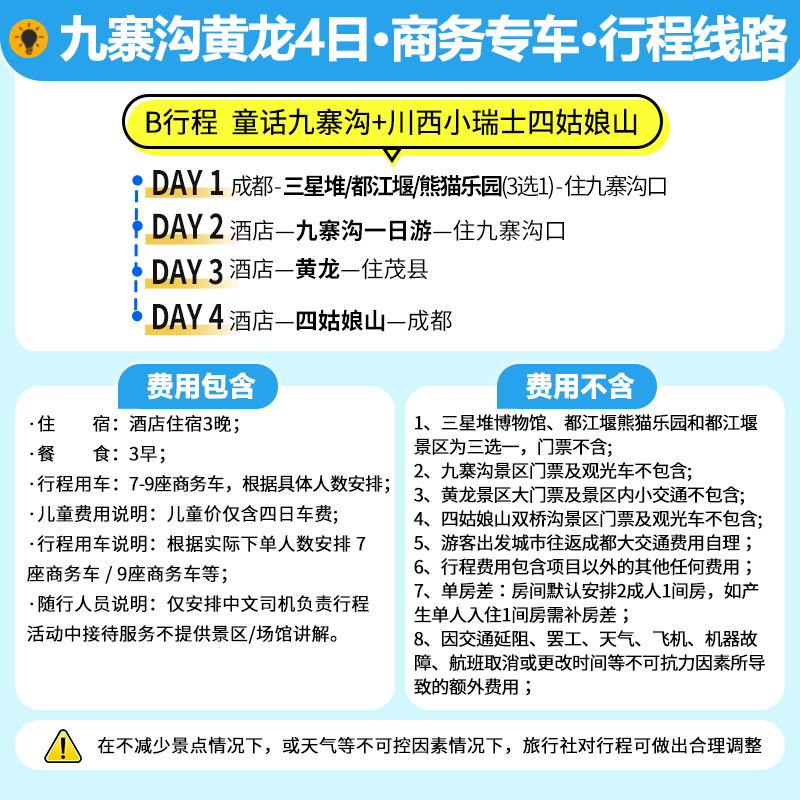 九寨沟黄龙4日·商务专车·行程线路

B行程 童话九寨沟+川西小瑞士四姑娘山

DAY 1 成都-三星堆/都江堰/熊猫乐园(3选1)-住九寨沟口
DAY 2 酒店—九寨沟一日游—住九寨沟口
DAY 3 酒店—黄龙—住茂县
DAY 4 酒店—四姑娘山—成都

费用包含

·住　　宿：酒店住宿3晚；
·餐　　食：3早；
·行程用车：7-9座商务车，根据具体人数安排；
·儿童费用说明：儿童价仅含四日车费；
·行程用车说明：根据实际下单人数安排 7座商务车 / 9座商务车等；
·随行人员说明：仅安排中文司机负责行程活动中接待服务不提供景区/场馆讲解。

费用不含

1、三星堆博物馆、都江堰熊猫乐园和都江堰景区为三选一，门票不含;
2、九寨沟景区门票及观光车不包含;
3、黄龙景区大门票及景区内小交通不包含;
4、四姑娘山双桥沟景区门票及观光车不包含;
5、游客出发城市往返成都大交通费用自理；
6、行程费用包含项目以外的其他任何费用；
7、单房差：房间默认安排2成人1间房，如产生单人入住1间房需补房差；
8、因交通延阻、罢工、天气、飞机、机器故障、航班取消或更改时间等不可抗力因素所导致的额外费用；

在不减少景点情况下，或天气等不可控因素情况下，旅行社对行程可做出合理调整